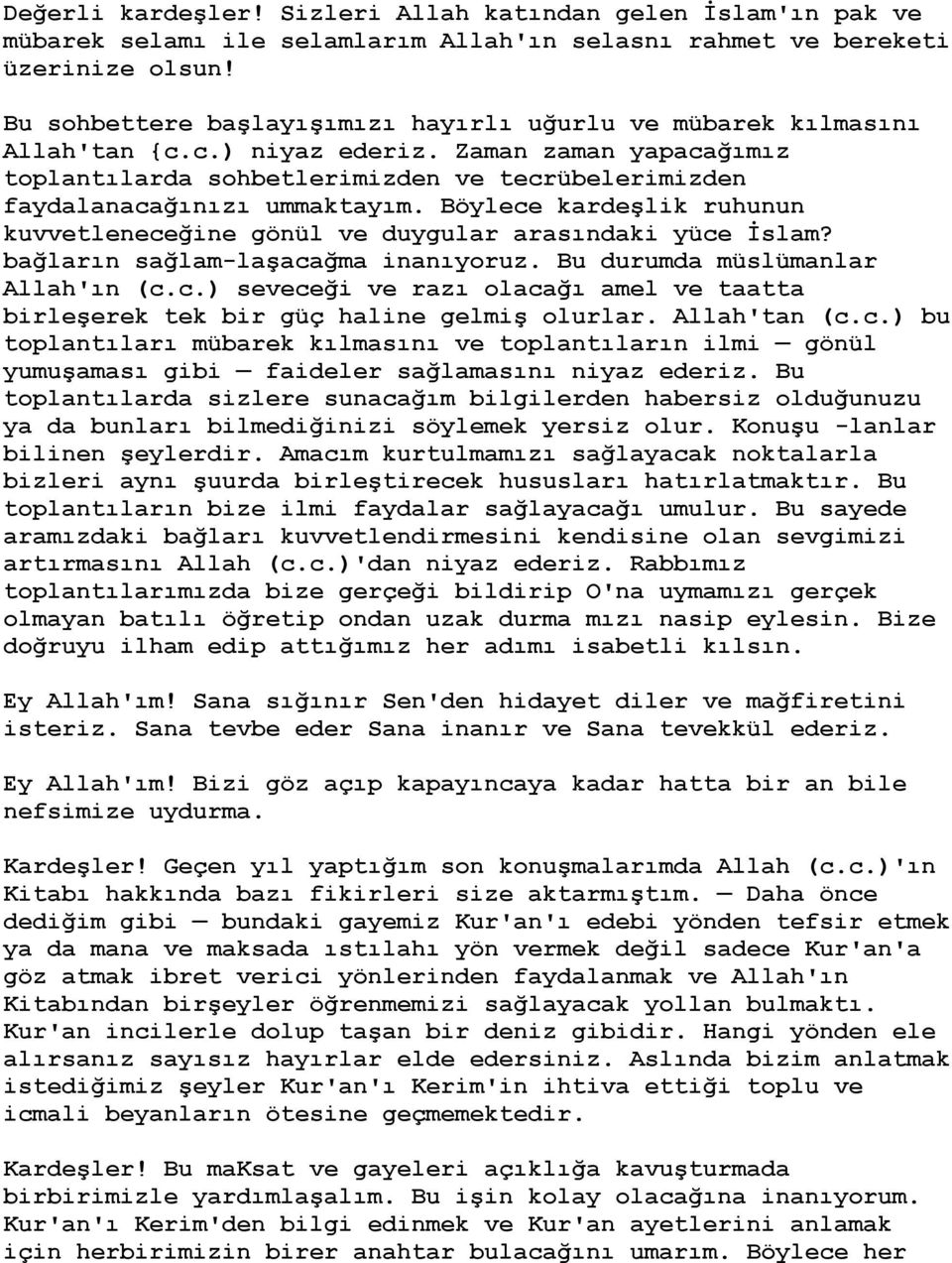 Değerli kardeşler! Sizleri Allah katından gelen İslam'ın pak ve mübarek selamı ile selamlarım Allah'ın selasnı rahmet ve bereketi üzerinize olsun!

Bu sohbettere başlayışımızı hayırlı uğurlu ve mübarek kılmasını Allah'tan {c.c.) niyaz ederiz. Zaman zaman yapacağımız toplantılarda sohbetlerimizden ve tecrübelerimizden faydalanacağınızı ummaktayım. Böylece kardeşlik ruhunun kuvvetleneceğine gönül ve duygular arasındaki yüce İslam? bağların sağlam-laşacağma inanıyoruz. Bu durumda müslümanlar Allah'ın (c.c.) seveceği ve razı olacağı amel ve taatta birleşerek tek bir güç haline gelmiş olurlar. Allah'tan (c.c.) bu toplantıları mübarek kılmasını ve toplantıların ilmi — gönül yumuşaması gibi — faideler sağlamasını niyaz ederiz. Bu toplantılarda sizlere sunacağım bilgilerden habersiz olduğunuzu ya da bunları bilmediğinizi söylemek yersiz olur. Konuşu -lanlar bilinen şeylerdir. Amacım kurtulmamızı sağlayacak noktalarla bizleri aynı şuurda birleştirecek hususları hatırlatmaktır. Bu toplantıların bize ilmi faydalar sağlayacağı umulur. Bu sayede aramızdaki bağları kuvvetlendirmesini kendisine olan sevgimizi artırmasını Allah (c.c.)'dan niyaz ederiz. Rabbımız toplantılarımızda bize gerçeği bildirip O'na uymamızı gerçek olmayan batılı öğretip ondan uzak durma mızı nasip eylesin. Bize doğruyu ilham edip attığımız her adımı isabetli kılsın.

Ey Allah'ım! Sana sığınır Sen'den hidayet diler ve mağfiretini isteriz. Sana tevbe eder Sana inanır ve Sana tevekkül ederiz.

Ey Allah'ım! Bizi göz açıp kapayıncaya kadar hatta bir an bile nefsimize uydurma.

Kardeşler! Geçen yıl yaptığım son konuşmalarımda Allah (c.c.)'ın Kitabı hakkında bazı fikirleri size aktarmıştım. — Daha önce dediğim gibi — bundaki gayemiz Kur'an'ı edebi yönden tefsir etmek ya da mana ve maksada ıstılahı yön vermek değil sadece Kur'an'a göz atmak ibret verici yönlerinden faydalanmak ve Allah'ın Kitabından birşeyler öğrenmemizi sağlayacak yollan bulmaktı. Kur'an incilerle dolup taşan bir deniz gibidir. Hangi yönden ele alırsanız sayısız hayırlar elde edersiniz. Aslında bizim anlatmak istediğimiz şeyler Kur'an'ı Kerim'in ihtiva ettiği toplu ve icmali beyanların ötesine geçmemektedir.

Kardeşler! Bu maKsat ve gayeleri açıklığa kavuşturmada birbirimizle yardımlaşalım. Bu işin kolay olacağına inanıyorum. Kur'an'ı Kerim'den bilgi edinmek ve Kur'an ayetlerini anlamak için herbirimizin birer anahtar bulacağını umarım. Böylece her